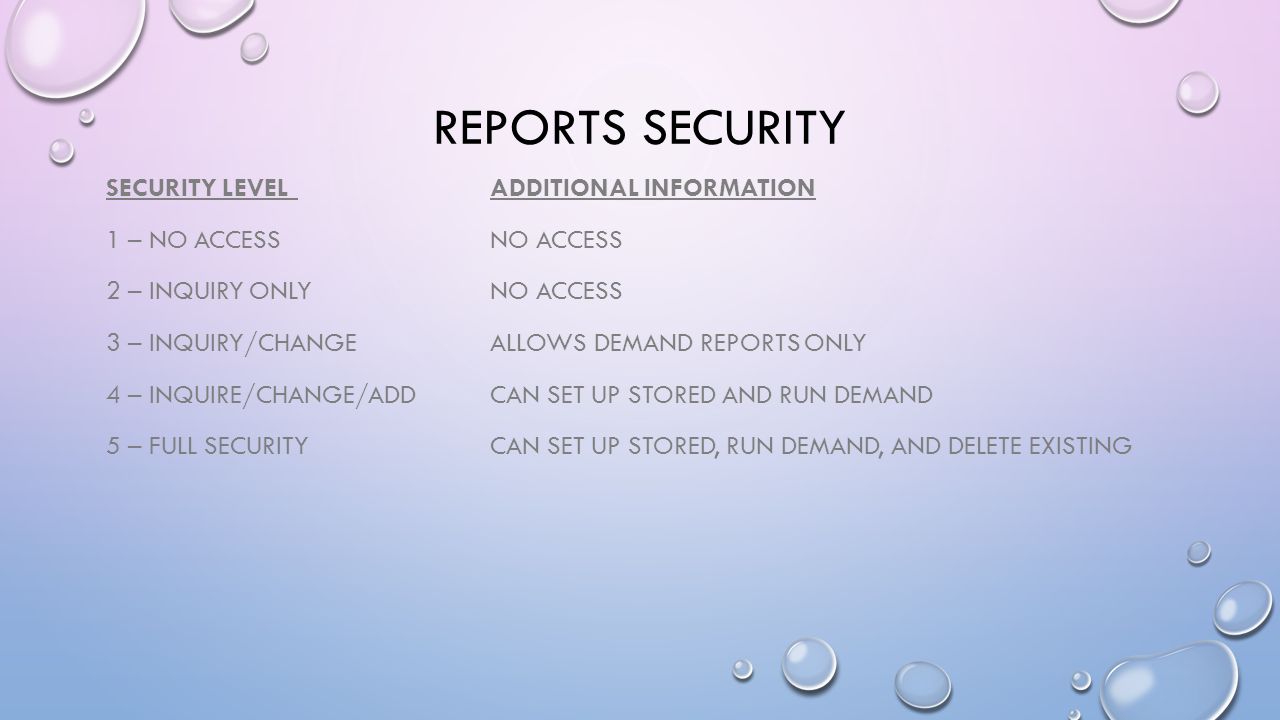 REPORTS SECURITY

| SECURITY LEVEL | ADDITIONAL INFORMATION |
|---|---|
| 1 – NO ACCESS | NO ACCESS |
| 2 – INQUIRY ONLY | NO ACCESS |
| 3 – INQUIRY/CHANGE | ALLOWS DEMAND REPORTS ONLY |
| 4 – INQUIRE/CHANGE/ADD | CAN SET UP STORED AND RUN DEMAND |
| 5 – FULL SECURITY | CAN SET UP STORED, RUN DEMAND, AND DELETE EXISTING |